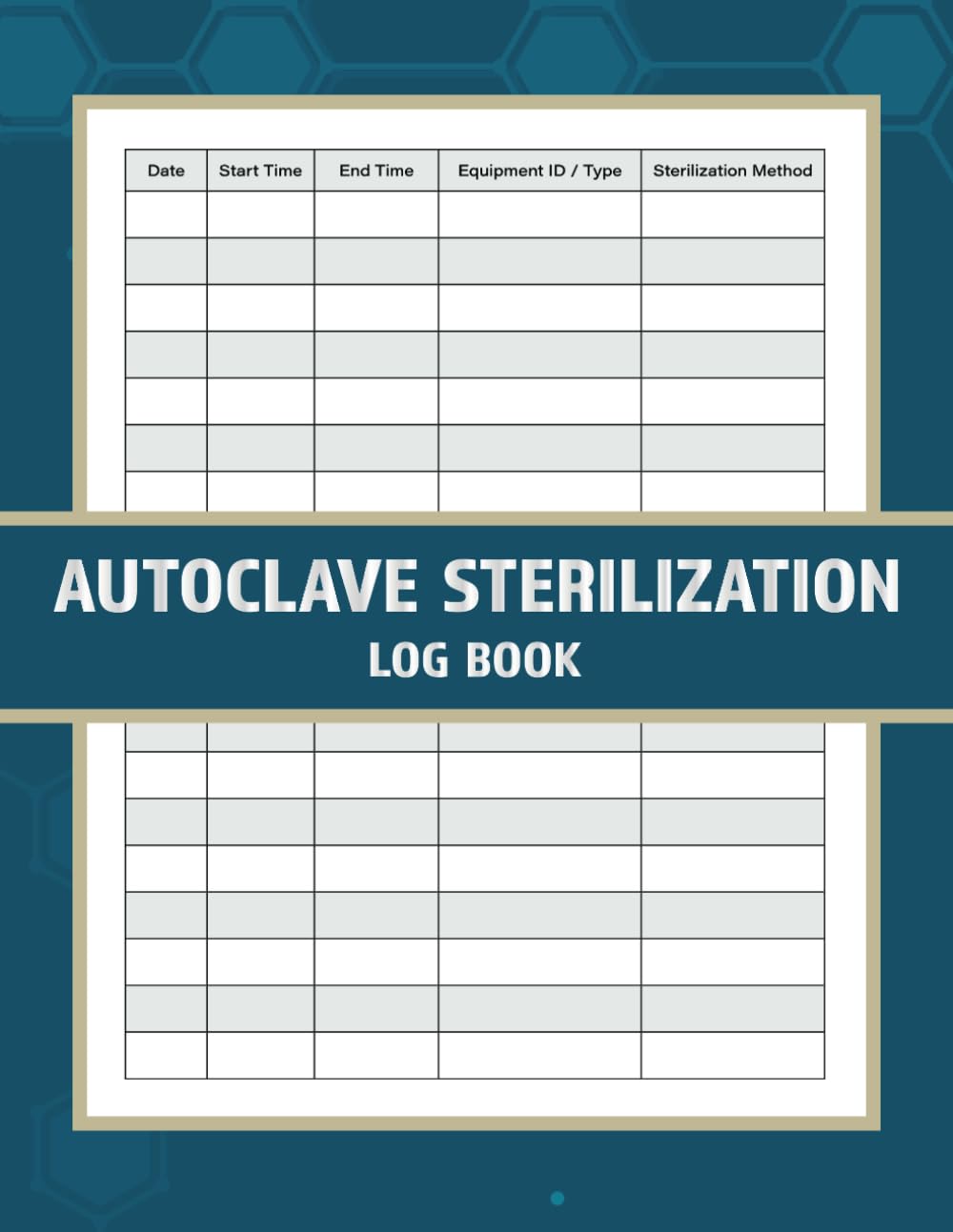 | Date | Start Time | End Time | Equipment ID / Type | Sterilization Method |
|---|---|---|---|---|
| | | | | |
| | | | | |
| | | | | |
| | | | | |
| | | | | |
| | | | | |
| | | | | |

AUTOCLAVE STERILIZATION
LOG BOOK